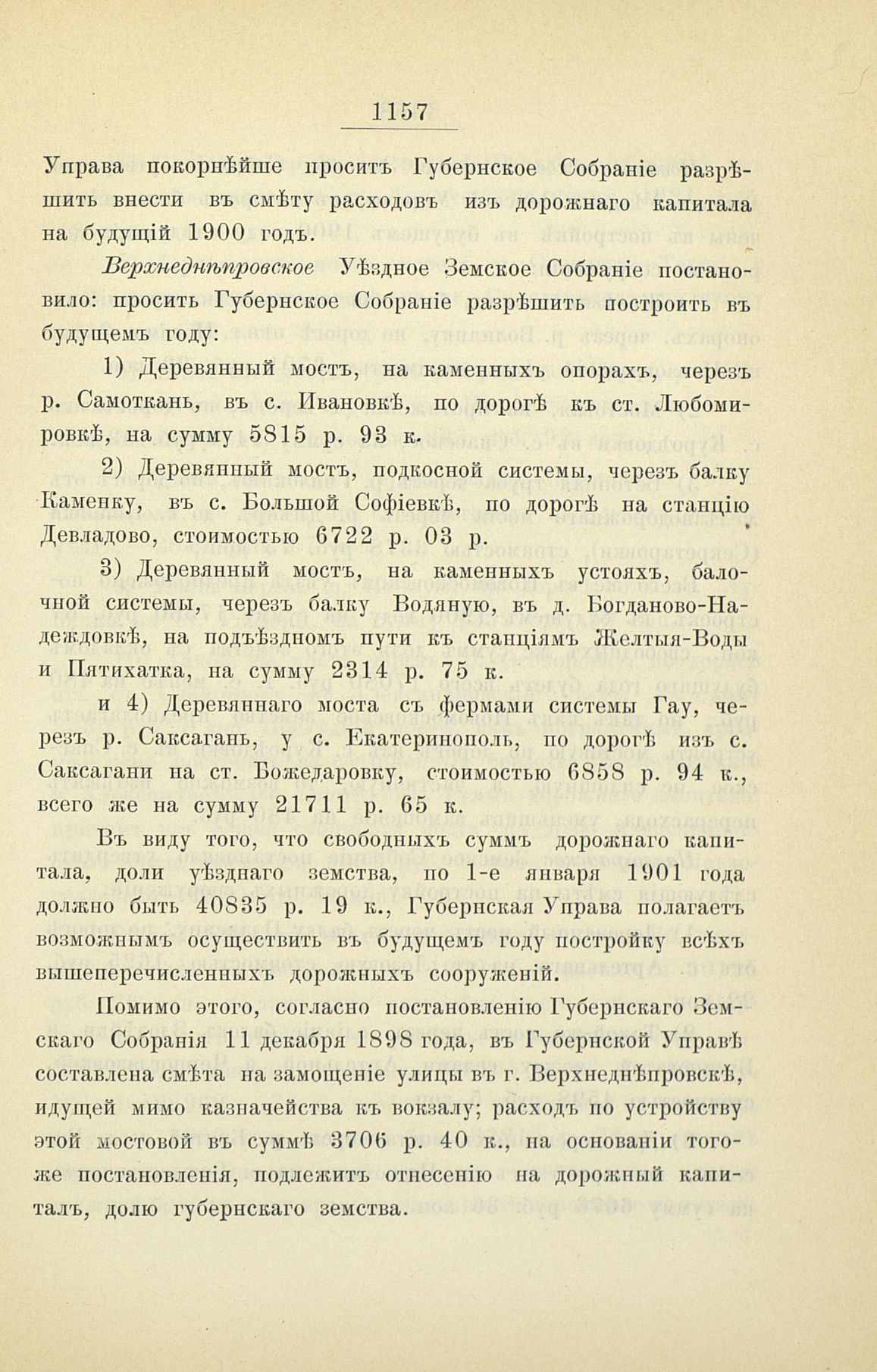 1157

Управа покорнѣйше проситъ Губернское Собраніе разрѣшить внести въ смѣту расходовъ изъ дорожнаго капитала на будущій 1900 годъ.

Верхнеднѣпровское Уѣздное Земское Собраніе постановило: просить Губернское Собраніе разрѣшить построить въ будущемъ году:

1) Деревянный мостъ, на каменныхъ опорахъ, черезъ р. Самоткань, въ с. Ивановкѣ, по дорогѣ къ ст. Любомировкѣ, на сумму 5815 р. 93 к.

2) Деревянный мостъ, подкосной системы, черезъ балку Каменку, въ с. Большой Софіевкѣ, по дорогѣ на станцію Девладово, стоимостью 6722 р. 03 р.

3) Деревянный мостъ, на каменныхъ устояхъ, балочной системы, черезъ балку Водяную, въ д. Богданово-Надеждовкѣ, на подъѣздномъ пути къ станціямъ Желтыя-Воды и Пятихатка, на сумму 2314 р. 75 к.

и 4) Деревяннаго моста съ фермами системы Гау, черезъ р. Саксагань, у с. Екатеринополь, по дорогѣ изъ с. Саксагани на ст. Божедаровку, стоимостью 6858 р. 94 к., всего же на сумму 21711 р. 65 к.

Въ виду того, что свободныхъ суммъ дорожнаго капитала, доли уѣзднаго земства, по 1-е января 1901 года должно быть 40835 р. 19 к., Губернская Управа полагаетъ возможнымъ осуществить въ будущемъ году постройку всѣхъ вышеперечисленныхъ дорожныхъ сооруженій.

Помимо этого, согласно постановленію Губернскаго Земскаго Собранія 11 декабря 1898 года, въ Губернской Управѣ составлена смѣта на замощеніе улицы въ г. Верхнеднѣпровскѣ, идущей мимо казначейства къ вокзалу; расходъ по устройству этой мостовой въ суммѣ 3706 р. 40 к., на основаніи того-же постановленія, подлежитъ отнесенію на дорожный капиталъ, долю губернскаго земства.